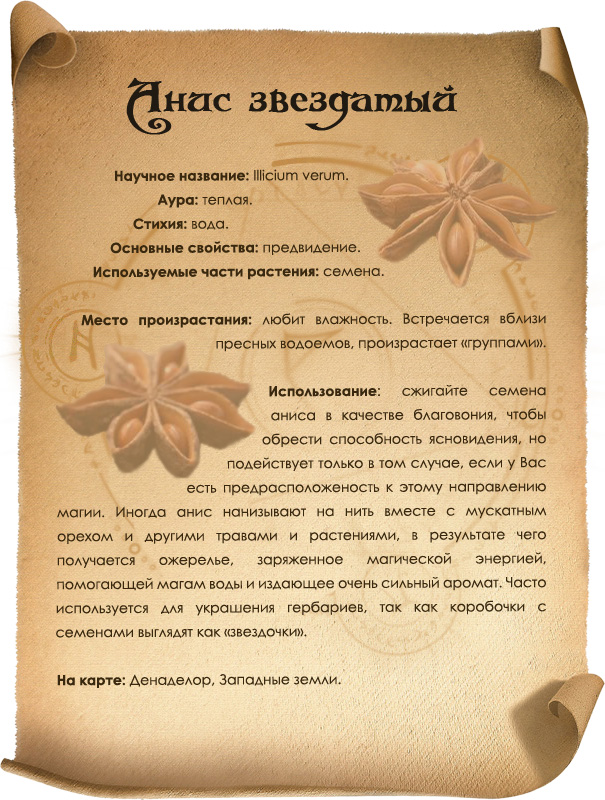 Анис звездатый

Научное название: Illicium verum.
Аура: теплая.
Стихия: вода.
Основные свойства: предвидение.
Используемые части растения: семена.

Место произрастания: любит влажность. Встречается вблизи пресных водоемов, произрастает «группами».

Использование: сжигайте семена аниса в качестве благовония, чтобы обрести способность ясновидения, но подействует только в том случае, если у Вас есть предрасположеность к этому направлению магии. Иногда анис нанизывают на нить вместе с мускатным орехом и другими травами и растениями, в результате чего получается ожерелье, заряженное магической энергией, помогающей магам воды и издающее очень сильный аромат. Часто используется для украшения гербариев, так как коробочки с семенами выглядят как «звездочки».

На карте: Денаделор, Западные земли.